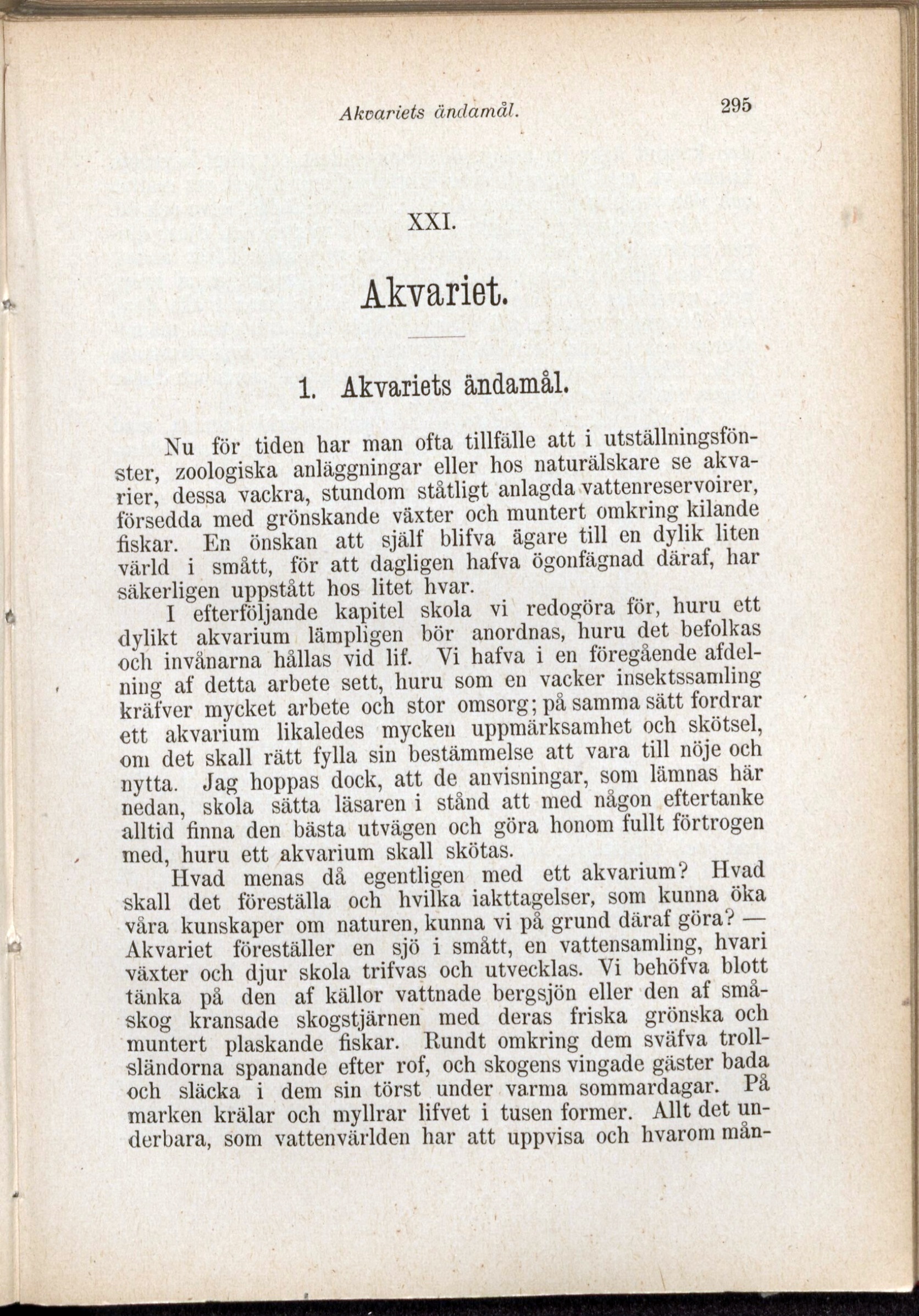 Akvariets ändamål. 295

XXI.

Akvariet.

1. Akvariets ändamål.

Nu för tiden har man ofta tillfälle att i utställningsfönster, zoologiska anläggningar eller hos naturälskare se akvarier, dessa vackra, stundom ståtligt anlagda vattenreservoirer, försedda med grönskande växter och muntert omkring kilande fiskar. En önskan att själf blifva ägare till en dylik liten värld i smått, för att dagligen hafva ögonfägnad däraf, har säkerligen uppstått hos litet hvar.

I efterföljande kapitel skola vi redogöra för, huru ett dylikt akvarium lämpligen bör anordnas, huru det befolkas och invånarna hållas vid lif. Vi hafva i en föregående afdelning af detta arbete sett, huru som en vacker insektssamling kräfver mycket arbete och stor omsorg; på samma sätt fordrar ett akvarium likaledes mycken uppmärksamhet och skötsel, om det skall rätt fylla sin bestämmelse att vara till nöje och nytta. Jag hoppas dock, att de anvisningar, som lämnas här nedan, skola sätta läsaren i stånd att med någon eftertanke alltid finna den bästa utvägen och göra honom fullt förtrogen med, huru ett akvarium skall skötas.

Hvad menas då egentligen med ett akvarium? Hvad skall det föreställa och hvilka iakttagelser, som kunna öka våra kunskaper om naturen, kunna vi på grund däraf göra? — Akvariet föreställer en sjö i smått, en vattensamling, hvari växter och djur skola trifvas och utvecklas. Vi behöfva blott tänka på den af källor vattnade bergsjön eller den af småskog kransade skogstjärnen med deras friska grönska och muntert plaskande fiskar. Rundt omkring dem sväfva trollsländorna spanande efter rof, och skogens vingade gäster bada och släcka i dem sin törst under varma sommardagar. På marken krälar och myllrar lifvet i tusen former. Allt det underbara, som vattenvärlden har att uppvisa och hvarom mån-